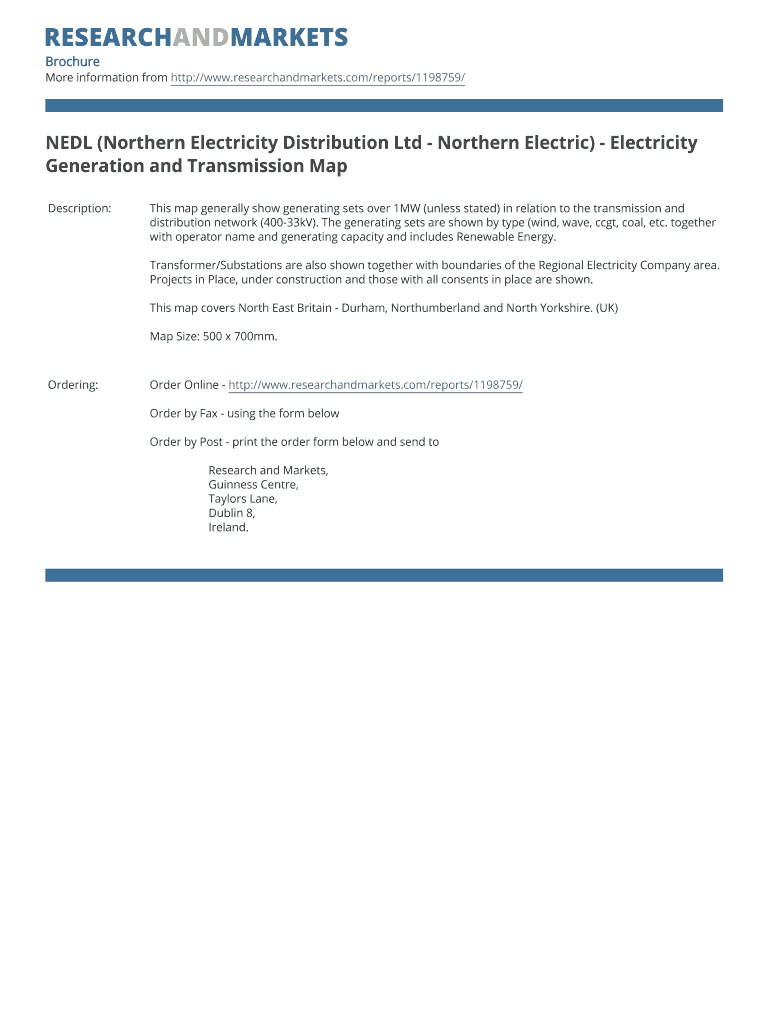 RESEARCHANDMARKETS
Brochure
More information from http://www.researchandmarkets.com/reports/1198759/

NEDL (Northern Electricity Distribution Ltd - Northern Electric) - Electricity Generation and Transmission Map

Description: This map generally show generating sets over 1MW (unless stated) in relation to the transmission and distribution network (400-33kV). The generating sets are shown by type (wind, wave, ccgt, coal, etc. together with operator name and generating capacity and includes Renewable Energy.

Transformer/Substations are also shown together with boundaries of the Regional Electricity Company area. Projects in Place, under construction and those with all consents in place are shown.

This map covers North East Britain - Durham, Northumberland and North Yorkshire. (UK)

Map Size: 500 x 700mm.

Ordering: Order Online - http://www.researchandmarkets.com/reports/1198759/

Order by Fax - using the form below

Order by Post - print the order form below and send to

Research and Markets,
Guinness Centre,
Taylors Lane,
Dublin 8,
Ireland.